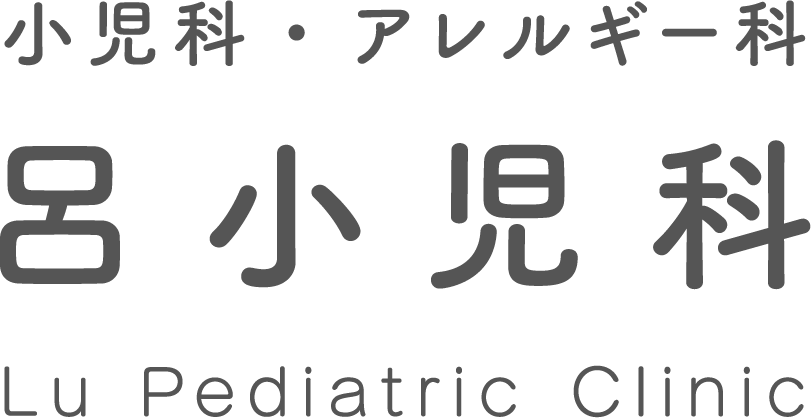 小児科・アレルギー科

呂小児科

Lu Pediatric Clinic